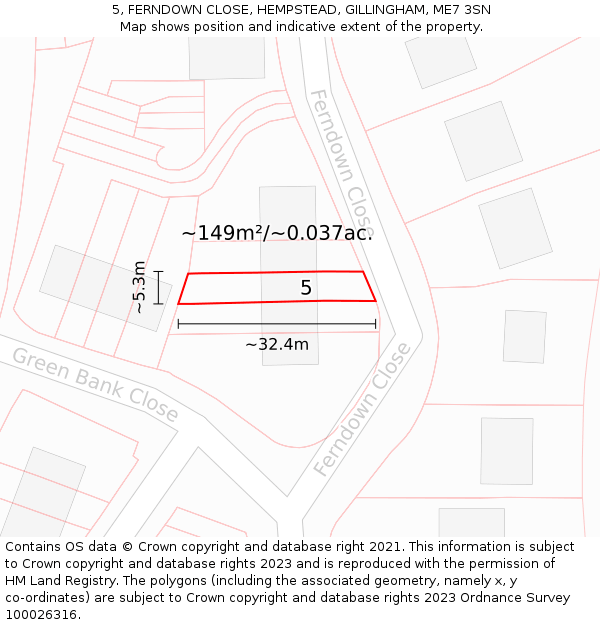 5, FERNDOWN CLOSE, HEMPSTEAD, GILLINGHAM, ME7 3SN
Map shows position and indicative extent of the property.

Ferndown Close

~149m²/~0.037ac.

~5.3m

5

~32.4m

Green Bank Close

Ferndown Close

Contains OS data © Crown copyright and database right 2021. This information is subject to Crown copyright and database rights 2023 and is reproduced with the permission of HM Land Registry. The polygons (including the associated geometry, namely x, y co-ordinates) are subject to Crown copyright and database rights 2023 Ordnance Survey 100026316.